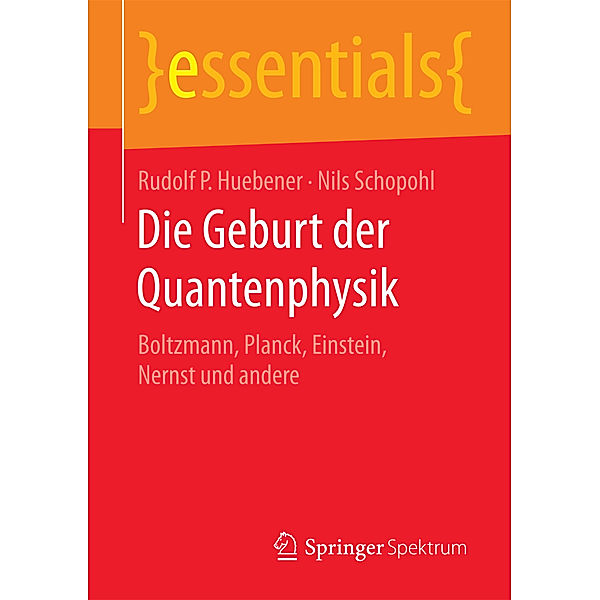 }essentials{

Rudolf P. Huebener · Nils Schopohl

Die Geburt der Quantenphysik

Boltzmann, Planck, Einstein, Nernst und andere

Springer Spektrum